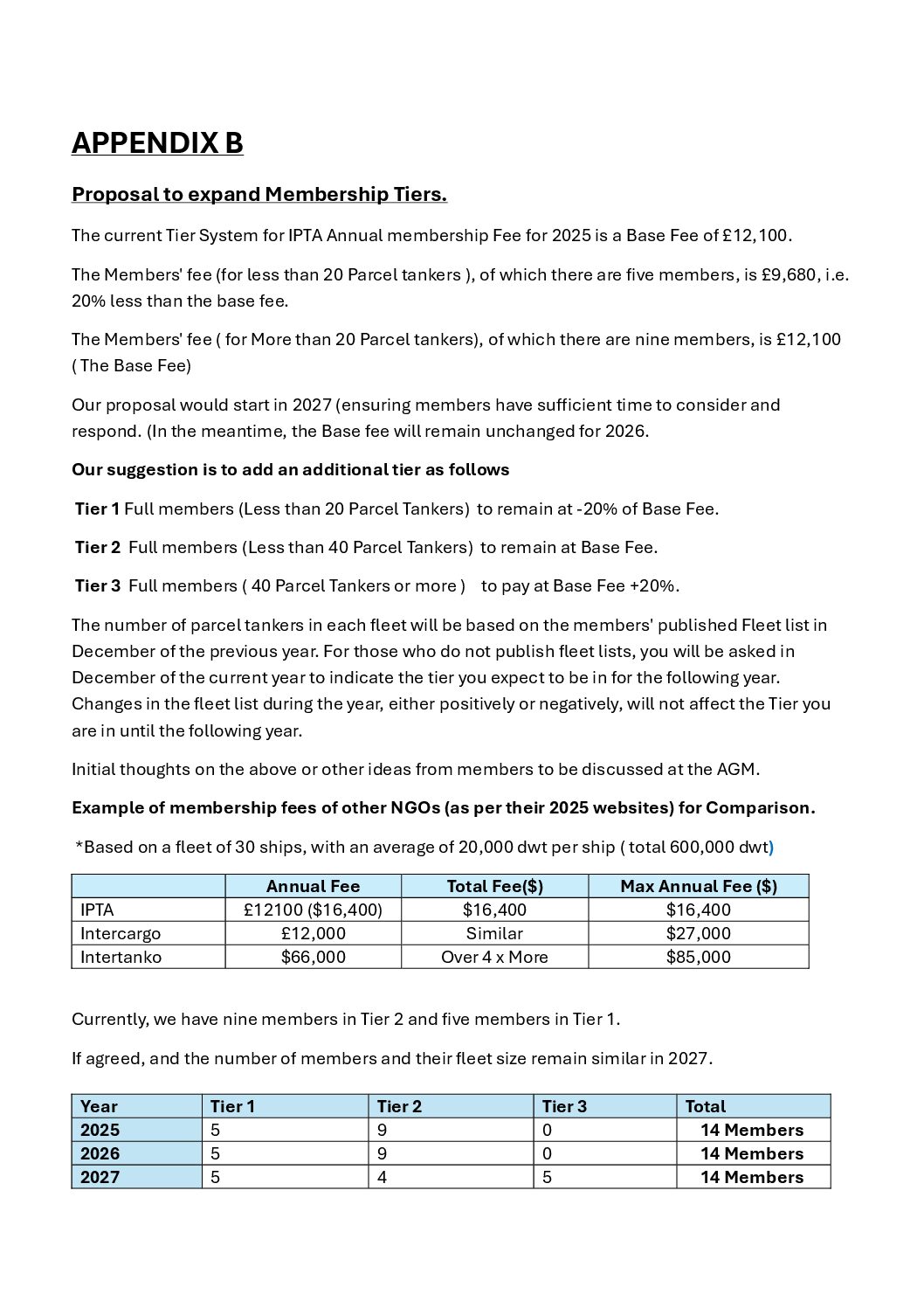 APPENDIX B

Proposal to expand Membership Tiers.

The current Tier System for IPTA Annual membership Fee for 2025 is a Base Fee of £12,100.

The Members' fee (for less than 20 Parcel tankers ), of which there are five members, is £9,680, i.e. 20% less than the base fee.

The Members' fee ( for More than 20 Parcel tankers), of which there are nine members, is £12,100 ( The Base Fee)

Our proposal would start in 2027 (ensuring members have sufficient time to consider and respond. (In the meantime, the Base fee will remain unchanged for 2026.

Our suggestion is to add an additional tier as follows

Tier 1 Full members (Less than 20 Parcel Tankers) to remain at -20% of Base Fee.

Tier 2 Full members (Less than 40 Parcel Tankers) to remain at Base Fee.

Tier 3 Full members ( 40 Parcel Tankers or more ) to pay at Base Fee +20%.

The number of parcel tankers in each fleet will be based on the members' published Fleet list in December of the previous year. For those who do not publish fleet lists, you will be asked in December of the current year to indicate the tier you expect to be in for the following year. Changes in the fleet list during the year, either positively or negatively, will not affect the Tier you are in until the following year.

Initial thoughts on the above or other ideas from members to be discussed at the AGM.

Example of membership fees of other NGOs (as per their 2025 websites) for Comparison.

*Based on a fleet of 30 ships, with an average of 20,000 dwt per ship ( total 600,000 dwt)

| | Annual Fee | Total Fee($) | Max Annual Fee ($) |
|---|---|---|---|
| IPTA | £12100 ($16,400) | $16,400 | $16,400 |
| Intercargo | £12,000 | Similar | $27,000 |
| Intertanko | $66,000 | Over 4 x More | $85,000 |

Currently, we have nine members in Tier 2 and five members in Tier 1.

If agreed, and the number of members and their fleet size remain similar in 2027.

| Year | Tier 1 | Tier 2 | Tier 3 | Total |
|---|---|---|---|---|
| 2025 | 5 | 9 | 0 | 14 Members |
| 2026 | 5 | 9 | 0 | 14 Members |
| 2027 | 5 | 4 | 5 | 14 Members |